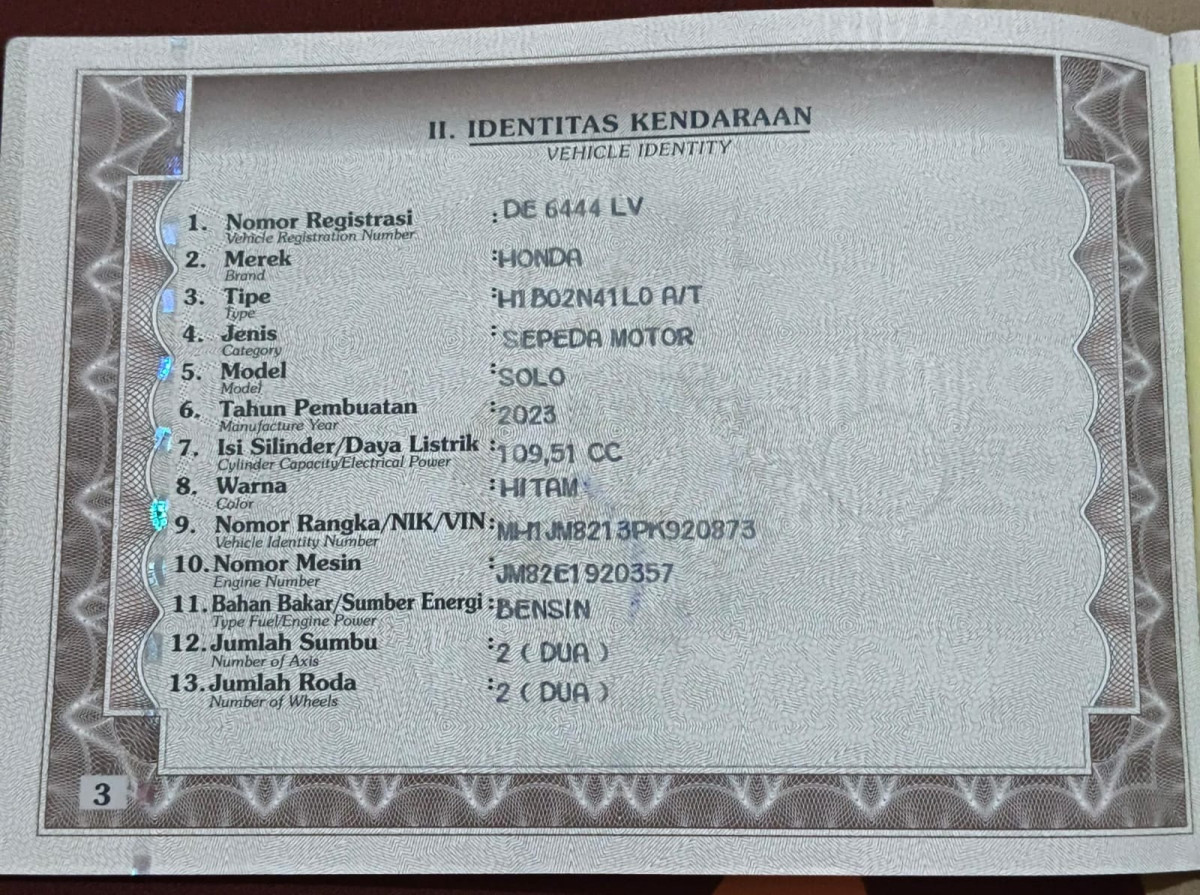 II. IDENTITAS KENDARAAN
VEHICLE IDENTITY

1. Nomor Registrasi
Vehicle Registration Number
: DE 6444 LV

2. Merek
Brand
: HONDA

3. Tipe
Type
: H1B02N41L0 A/T

4. Jenis
Category
: SEPEDA MOTOR

5. Model
Model
: SOLO

6. Tahun Pembuatan
Manufacture Year
: 2023

7. Isi Silinder/Daya Listrik
Cylinder Capacity/Electrical Power
: 109,51 CC

8. Warna
Color
: HITAM

9. Nomor Rangka/NIK/VIN
Vehicle Identity Number
: MH1JM8213PK920873

10. Nomor Mesin
Engine Number
: JM82E1920357

11. Bahan Bakar/Sumber Energi
Type Fuel/Engine Power
: BENSIN

12. Jumlah Sumbu
Number of Axis
: 2 ( DUA )

13. Jumlah Roda
Number of Wheels
: 2 ( DUA )

3